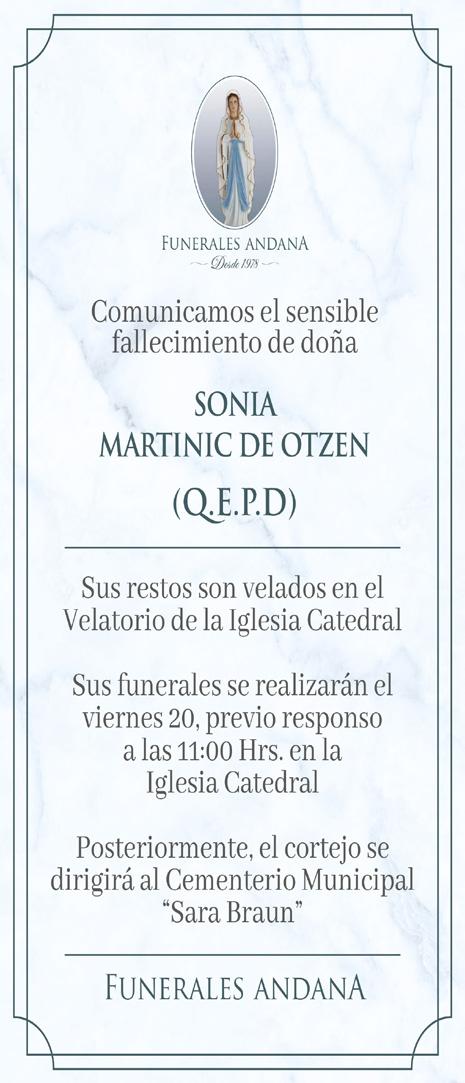 FUNERALES ANDANA
Desde 1978

Comunicamos el sensible fallecimiento de doña

SONIA
MARTINIC DE OTZEN

(Q.E.P.D)

Sus restos son velados en el Velatorio de la Iglesia Catedral

Sus funerales se realizarán el viernes 20, previo responso a las 11:00 Hrs. en la Iglesia Catedral

Posteriormente, el cortejo se dirigirá al Cementerio Municipal "Sara Braun"

FUNERALES ANDANA